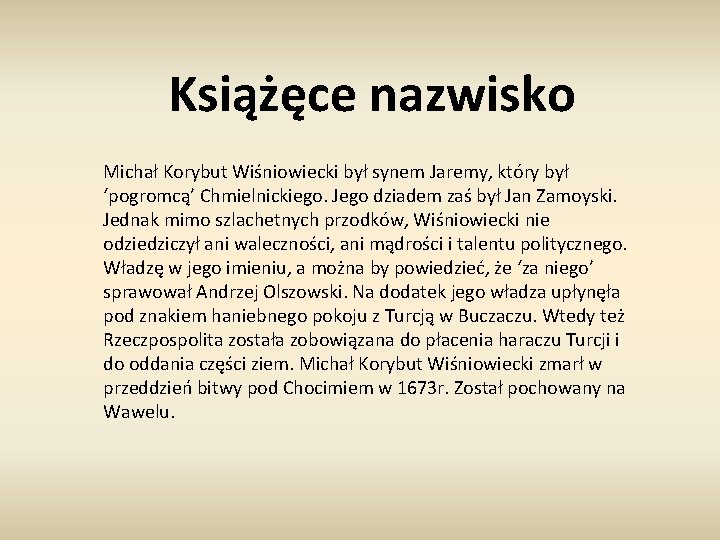 Książęce nazwisko

Michał Korybut Wiśniowiecki był synem Jaremy, który był 'pogromcą' Chmielnickiego. Jego dziadem zaś był Jan Zamoyski. Jednak mimo szlachetnych przodków, Wiśniowiecki nie odziedziczył ani waleczności, ani mądrości i talentu politycznego. Władzę w jego imieniu, a można by powiedzieć, że 'za niego' sprawował Andrzej Olszowski. Na dodatek jego władza upłynęła pod znakiem haniebnego pokoju z Turcją w Buczaczu. Wtedy też Rzeczpospolita została zobowiązana do płacenia haraczu Turcji i do oddania części ziem. Michał Korybut Wiśniowiecki zmarł w przeddzień bitwy pod Chocimiem w 1673r. Został pochowany na Wawelu.